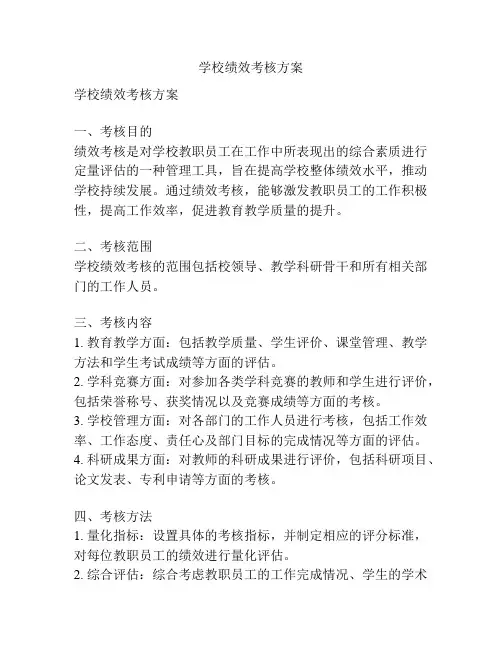 学校绩效考核方案

学校绩效考核方案

一、考核目的
绩效考核是对学校教职员工在工作中所表现出的综合素质进行定量评估的一种管理工具，旨在提高学校整体绩效水平，推动学校持续发展。通过绩效考核，能够激发教职员工的工作积极性，提高工作效率，促进教育教学质量的提升。

二、考核范围
学校绩效考核的范围包括校领导、教学科研骨干和所有相关部门的工作人员。

三、考核内容
1. 教育教学方面：包括教学质量、学生评价、课堂管理、教学方法和学生考试成绩等方面的评估。
2. 学科竞赛方面：对参加各类学科竞赛的教师和学生进行评价，包括荣誉称号、获奖情况以及竞赛成绩等方面的考核。
3. 学校管理方面：对各部门的工作人员进行考核，包括工作效率、工作态度、责任心及部门目标的完成情况等方面的评估。
4. 科研成果方面：对教师的科研成果进行评价，包括科研项目、论文发表、专利申请等方面的考核。

四、考核方法
1. 量化指标：设置具体的考核指标，并制定相应的评分标准，对每位教职员工的绩效进行量化评估。
2. 综合评估：综合考虑教职员工的工作完成情况、学生的学术